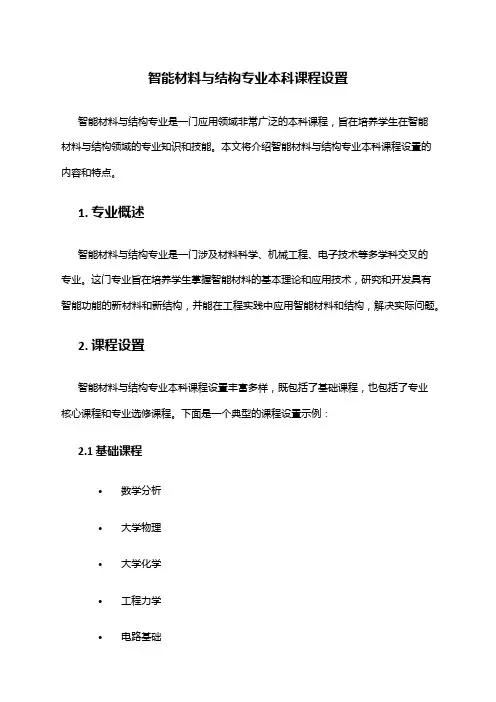 智能材料与结构专业本科课程设置

智能材料与结构专业是一门应用领域非常广泛的本科课程，旨在培养学生在智能材料与结构领域的专业知识和技能。本文将介绍智能材料与结构专业本科课程设置的内容和特点。

1. 专业概述

智能材料与结构专业是一门涉及材料科学、机械工程、电子技术等多学科交叉的专业。这门专业旨在培养学生掌握智能材料的基本理论和应用技术，研究和开发具有智能功能的新材料和新结构，并能在工程实践中应用智能材料和结构，解决实际问题。

2. 课程设置

智能材料与结构专业本科课程设置丰富多样，既包括了基础课程，也包括了专业核心课程和专业选修课程。下面是一个典型的课程设置示例：

2.1 基础课程

• 数学分析
• 大学物理
• 大学化学
• 工程力学
• 电路基础